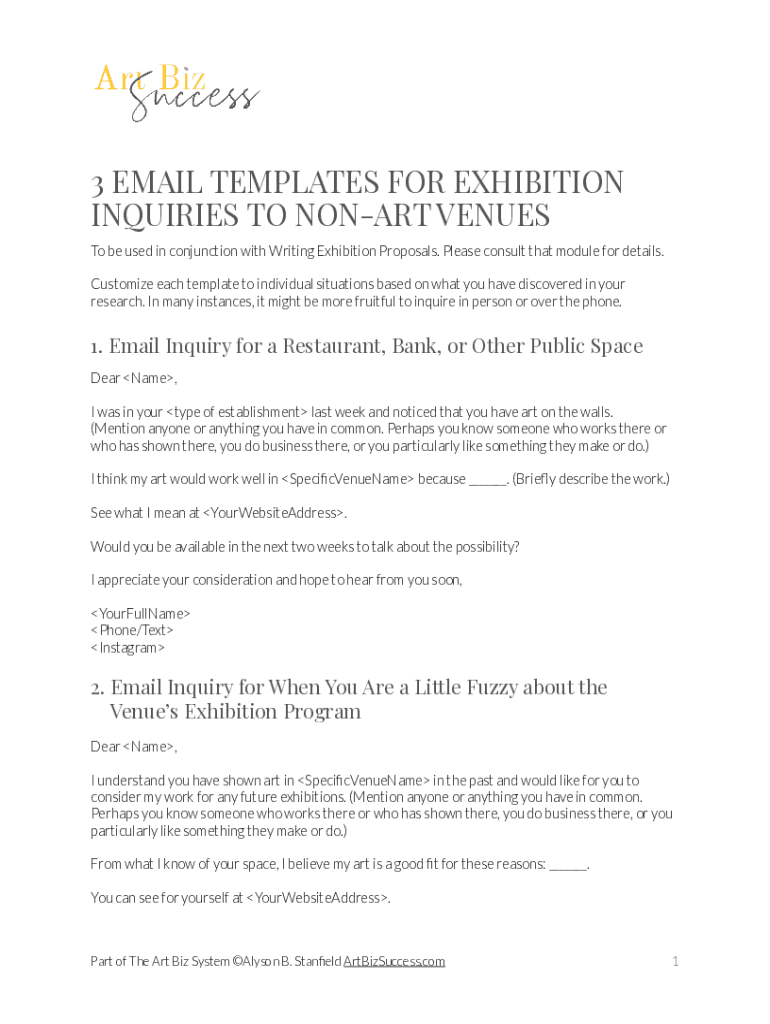 Art Biz Success

3 EMAIL TEMPLATES FOR EXHIBITION INQUIRIES TO NON-ART VENUES

To be used in conjunction with Writing Exhibition Proposals. Please consult that module for details.

Customize each template to individual situations based on what you have discovered in your research. In many instances, it might be more fruitful to inquire in person or over the phone.

1. Email Inquiry for a Restaurant, Bank, or Other Public Space

Dear <Name>,

I was in your <type of establishment> last week and noticed that you have art on the walls. (Mention anyone or anything you have in common. Perhaps you know someone who works there or who has shown there, you do business there, or you particularly like something they make or do.)

I think my art would work well in <SpecificVenueName> because ______. (Briefly describe the work.)

See what I mean at <YourWebsiteAddress>.

Would you be available in the next two weeks to talk about the possibility?

I appreciate your consideration and hope to hear from you soon,

<YourFullName>
<Phone/Text>
<Instagram>

2. Email Inquiry for When You Are a Little Fuzzy about the Venue's Exhibition Program

Dear <Name>,

I understand you have shown art in <SpecificVenueName> in the past and would like for you to consider my work for any future exhibitions. (Mention anyone or anything you have in common. Perhaps you know someone who works there or who has shown there, you do business there, or you particularly like something they make or do.)

From what I know of your space, I believe my art is a good fit for these reasons: ______.

You can see for yourself at <YourWebsiteAddress>.

Part of The Art Biz System ©Alyson B. Stanfield ArtBizSuccess.com 1